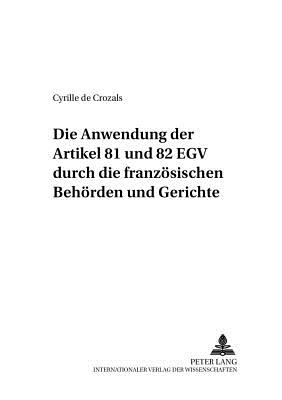 Cyrille de Crozals

Die Anwendung der Artikel 81 und 82 EGV durch die französischen Behörden und Gerichte

PETER LANG
INTERNATIONALER VERLAG DER WISSENSCHAFTEN